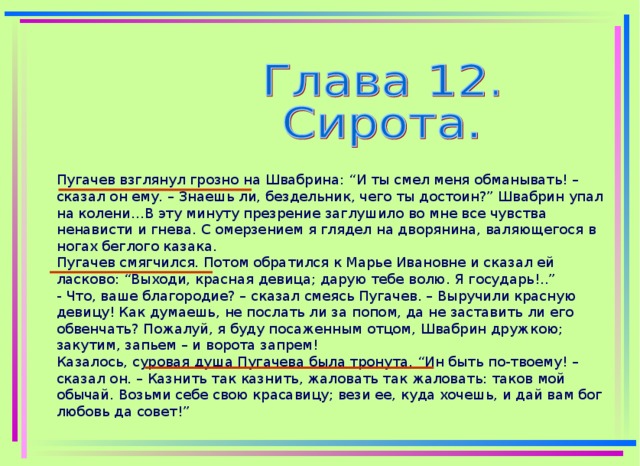 Глава 12.
Сирота.

Пугачев взглянул грозно на Швабрина: “И ты смел меня обманывать! – сказал он ему. – Знаешь ли, бездельник, чего ты достоин?” Швабрин упал на колени…В эту минуту презрение заглушило во мне все чувства ненависти и гнева. С омерзением я глядел на дворянина, валяющегося в ногах беглого казака.
Пугачев смягчился. Потом обратился к Марье Ивановне и сказал ей ласково: “Выходи, красная девица; дарую тебе волю. Я государь!..”
- Что, ваше благородие? – сказал смеясь Пугачев. – Выручили красную девицу! Как думаешь, не послать ли за попом, да не заставить ли его обвенчать? Пожалуй, я буду посаженным отцом, Швабрин дружкою; закутим, запьем – и ворота запрем!
Казалось, суровая душа Пугачева была тронута. “Ин быть по-твоему! – сказал он. – Казнить так казнить, жаловать так жаловать: таков мой обычай. Возьми себе свою красавицу; вези ее, куда хочешь, и дай вам бог любовь да совет!”